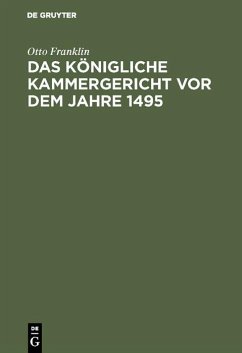 DE GRUYTER

Otto Franklin

DAS KÖNIGLICHE KAMMERGERICHT VOR DEM JAHRE 1495

DE
G